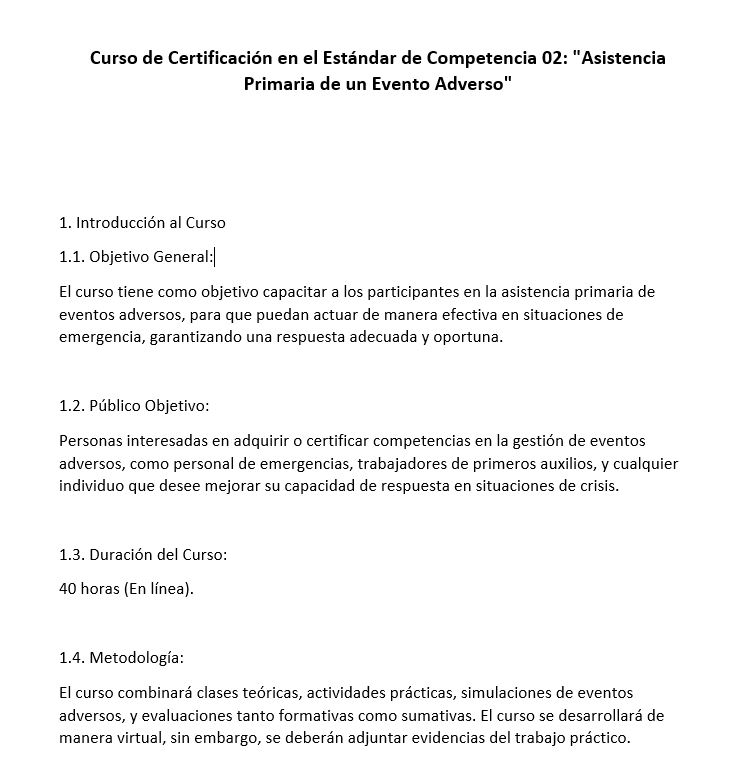 Curso de Certificación en el Estándar de Competencia 02: "Asistencia Primaria de un Evento Adverso"

1. Introducción al Curso

1.1. Objetivo General:

El curso tiene como objetivo capacitar a los participantes en la asistencia primaria de eventos adversos, para que puedan actuar de manera efectiva en situaciones de emergencia, garantizando una respuesta adecuada y oportuna.

1.2. Público Objetivo:

Personas interesadas en adquirir o certificar competencias en la gestión de eventos adversos, como personal de emergencias, trabajadores de primeros auxilios, y cualquier individuo que desee mejorar su capacidad de respuesta en situaciones de crisis.

1.3. Duración del Curso:

40 horas (En línea).

1.4. Metodología:

El curso combinará clases teóricas, actividades prácticas, simulaciones de eventos adversos, y evaluaciones tanto formativas como sumativas. El curso se desarrollará de manera virtual, sin embargo, se deberán adjuntar evidencias del trabajo práctico.